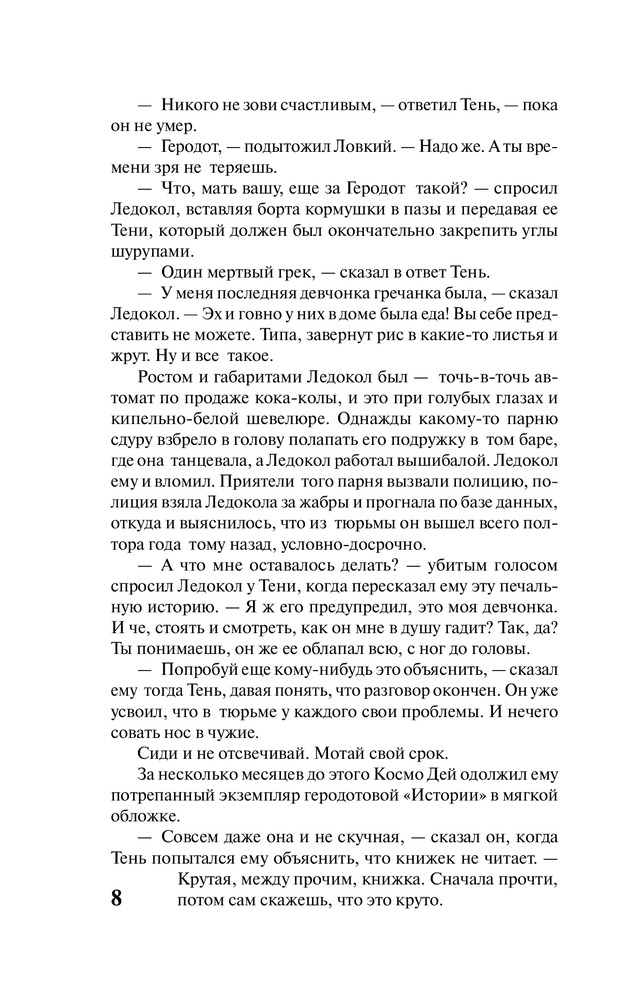 — Никого не зови счастливым, — ответил Тень, — пока он не умер.

— Геродот, — подытожил Ловкий. — Надо же. А ты времени зря не теряешь.

— Что, мать вашу, еще за Геродот такой? — спросил Ледокол, вставляя борта кормушки в пазы и передавая ее Тени, который должен был окончательно закрепить углы шурупами.

— Один мертвый грек, — сказал в ответ Тень.

— У меня последняя девчонка гречанка была, — сказал Ледокол. — Эх и говно у них в доме была еда! Вы себе представить не можете. Типа, завернут рис в какие-то листья и жрут. Ну и все такое.

Ростом и габаритами Ледокол был — точь-в-точь автомат по продаже кока-колы, и это при голубых глазах и кипельно-белой шевелюре. Однажды какому-то парню сдуру взбрело в голову полапать его подружку в том баре, где она танцевала, а Ледокол работал вышибалой. Ледокол ему и вломил. Приятели того парня вызвали полицию, полиция взяла Ледокола за жабры и прогнала по базе данных, откуда и выяснилось, что из тюрьмы он вышел всего полтора года тому назад, условно-досрочно.

— А что мне оставалось делать? — убитым голосом спросил Ледокол у Тени, когда пересказал ему эту печальную историю. — Я ж его предупредил, это моя девчонка. И че, стоять и смотреть, как он мне в душу гадит? Так, да? Ты понимаешь, он же ее облапал всю, с ног до головы.

— Попробуй еще кому-нибудь это объяснить, — сказал ему тогда Тень, давая понять, что разговор окончен. Он уже усвоил, что в тюрьме у каждого свои проблемы. И нечего совать нос в чужие.

Сиди и не отсвечивай. Мотай свой срок.

За несколько месяцев до этого Космо Дей одолжил ему потрепанный экземпляр геродотовой «Истории» в мягкой обложке.

— Совсем даже она и не скучная, — сказал он, когда Тень попытался ему объяснить, что книжек не читает. — Крутая, между прочим, книжка. Сначала прочти, потом сам скажешь, что это круто.

8